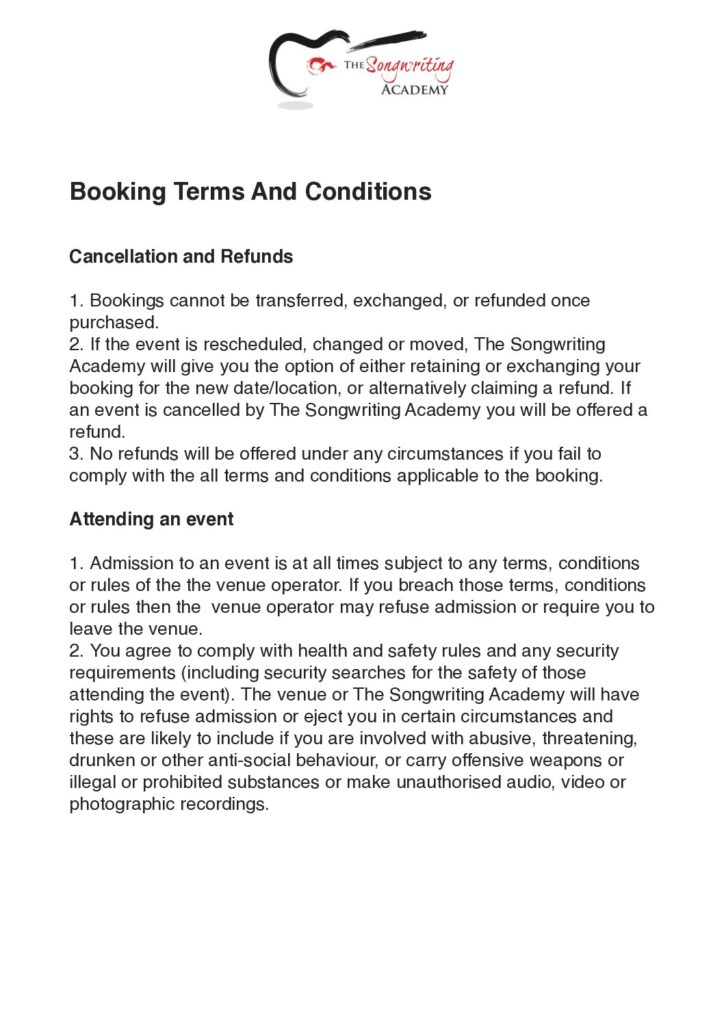 THE Songwriting ACADEMY

Booking Terms And Conditions

Cancellation and Refunds

1. Bookings cannot be transferred, exchanged, or refunded once purchased.
2. If the event is rescheduled, changed or moved, The Songwriting Academy will give you the option of either retaining or exchanging your booking for the new date/location, or alternatively claiming a refund. If an event is cancelled by The Songwriting Academy you will be offered a refund.
3. No refunds will be offered under any circumstances if you fail to comply with the all terms and conditions applicable to the booking.

Attending an event

1. Admission to an event is at all times subject to any terms, conditions or rules of the the venue operator. If you breach those terms, conditions or rules then the venue operator may refuse admission or require you to leave the venue.
2. You agree to comply with health and safety rules and any security requirements (including security searches for the safety of those attending the event). The venue or The Songwriting Academy will have rights to refuse admission or eject you in certain circumstances and these are likely to include if you are involved with abusive, threatening, drunken or other anti-social behaviour, or carry offensive weapons or illegal or prohibited substances or make unauthorised audio, video or photographic recordings.